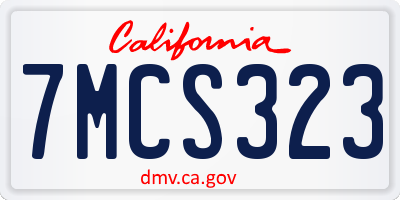 California

7MCS323

dmv.ca.gov